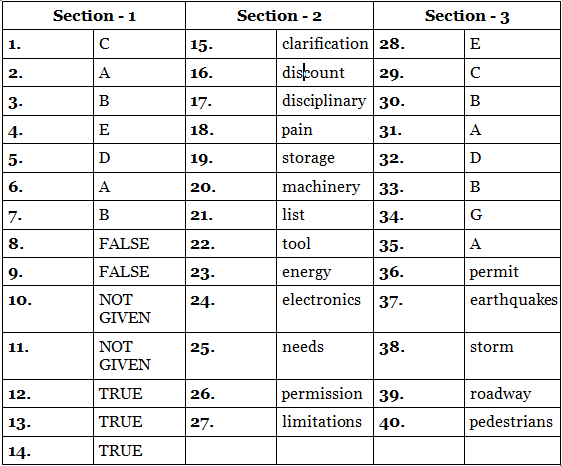 | Section - 1 | | Section - 2 | | Section - 3 | |
|---|---|---|---|---|---|
| 1. | C | 15. | clarification | 28. | E |
| 2. | A | 16. | discount | 29. | C |
| 3. | B | 17. | disciplinary | 30. | B |
| 4. | E | 18. | pain | 31. | A |
| 5. | D | 19. | storage | 32. | D |
| 6. | A | 20. | machinery | 33. | B |
| 7. | B | 21. | list | 34. | G |
| 8. | FALSE | 22. | tool | 35. | A |
| 9. | FALSE | 23. | energy | 36. | permit |
| 10. | NOT GIVEN | 24. | electronics | 37. | earthquakes |
| 11. | NOT GIVEN | 25. | needs | 38. | storm |
| 12. | TRUE | 26. | permission | 39. | roadway |
| 13. | TRUE | 27. | limitations | 40. | pedestrians |
| 14. | TRUE | | | | |